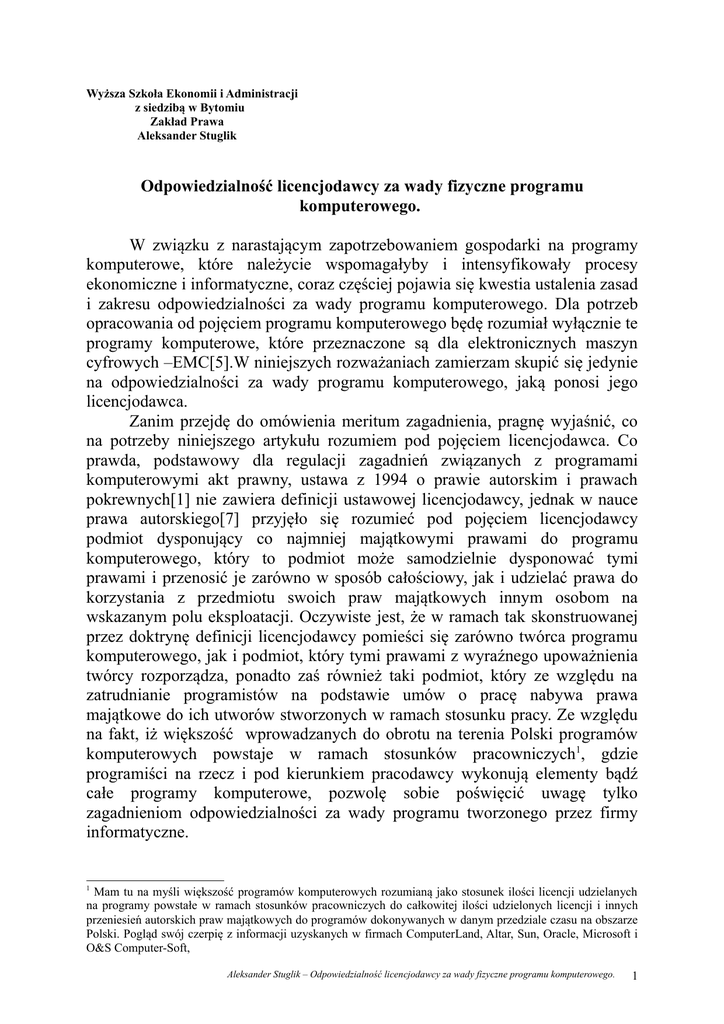 Wyższa Szkoła Ekonomii i Administracji
z siedzibą w Bytomiu
Zakład Prawa
Aleksander Stuglik

Odpowiedzialność licencjodawcy za wady fizyczne programu komputerowego.

W związku z narastającym zapotrzebowaniem gospodarki na programy komputerowe, które należycie wspomagałyby i intensyfikowały procesy ekonomiczne i informatyczne, coraz częściej pojawia się kwestia ustalenia zasad i zakresu odpowiedzialności za wady programu komputerowego. Dla potrzeb opracowania od pojęciem programu komputerowego będę rozumiał wyłącznie te programy komputerowe, które przeznaczone są dla elektronicznych maszyn cyfrowych –EMC[5].W niniejszych rozważaniach zamierzam skupić się jedynie na odpowiedzialności za wady programu komputerowego, jaką ponosi jego licencjodawca.

Zanim przejdę do omówienia meritum zagadnienia, pragnę wyjaśnić, co na potrzeby niniejszego artykułu rozumiem pod pojęciem licencjodawca. Co prawda, podstawowy dla regulacji zagadnień związanych z programami komputerowymi akt prawny, ustawa z 1994 o prawie autorskim i prawach pokrewnych[1] nie zawiera definicji ustawowej licencjodawcy, jednak w nauce prawa autorskiego[7] przyjęło się rozumieć pod pojęciem licencjodawcy podmiot dysponujący co najmniej majątkowymi prawami do programu komputerowego, który to podmiot może samodzielnie dysponować tymi prawami i przenosić je zarówno w sposób całościowy, jak i udzielać prawa do korzystania z przedmiotu swoich praw majątkowych innym osobom na wskazanym polu eksploatacji. Oczywiste jest, że w ramach tak skonstruowanej przez doktrynę definicji licencjodawcy pomieści się zarówno twórca programu komputerowego, jak i podmiot, który tymi prawami z wyraźnego upoważnienia twórcy rozporządza, ponadto zaś również taki podmiot, który ze względu na zatrudnianie programistów na podstawie umów o pracę nabywa prawa majątkowe do ich utworów stworzonych w ramach stosunku pracy. Ze względu na fakt, iż większość wprowadzanych do obrotu na terenia Polski programów komputerowych powstaje w ramach stosunków pracowniczych$^1$, gdzie programiści na rzecz i pod kierunkiem pracodawcy wykonują elementy bądź całe programy komputerowe, pozwolę sobie poświęcić uwagę tylko zagadnieniom odpowiedzialności za wady programu tworzonego przez firmy informatyczne.

$^1$ Mam tu na myśli większość programów komputerowych rozumianą jako stosunek ilości licencji udzielanych na programy powstałe w ramach stosunków pracowniczych do całkowitej ilości udzielonych licencji i innych przeniesień autorskich praw majątkowych do programów dokonywanych w danym przedziale czasu na obszarze Polski. Pogląd swój czerpię z informacji uzyskanych w firmach ComputerLand, Altar, Sun, Oracle, Microsoft i O&S Computer-Soft,

Aleksander Stuglik – Odpowiedzialność licencjodawcy za wady fizyczne programu komputerowego. 1